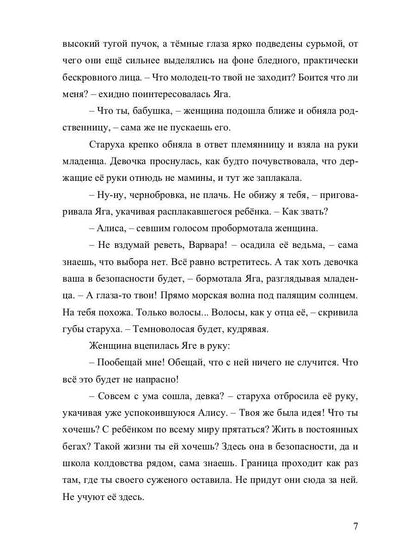 высокий тугой пучок, а тёмные глаза ярко подведены сурьмой, от чего они ещё сильнее выделялись на фоне бледного, практически бескровного лица. – Что молодец-то твой не заходит? Боится что ли меня? – ехидно поинтересовалась Яга.

– Что ты, бабушка, – женщина подошла ближе и обняла родственницу, – сама же не пускаешь его.

Старуха крепко обняла в ответ племянницу и взяла на руки младенца. Девочка проснулась, как будто почувствовала, что держащие её руки отнюдь не мамины, и тут же заплакала.

– Ну-ну, чернобровка, не плачь. Не обижу я тебя, – приговаривала Яга, укачивая расплакавшегося ребёнка. – Как звать?

– Алиса, – севшим голосом пробормотала женщина.

– Не вздумай реветь, Варвара! – осадила её ведьма, – сама знаешь, что выбора нет. Всё равно встретитесь. А так хоть девочка ваша в безопасности будет, – бормотала Яга, разглядывая младенца. – А глаза-то твои! Прямо морская волна под палящим солнцем. На тебя похожа. Только волосы... Волосы, как у отца её, – скривила губы старуха. – Темноволосая будет, кудрявая.

Женщина вцепилась Яге в руку:

– Пообещай мне! Обещай, что с ней ничего не случится. Что всё это будет не напрасно!

– Совсем с ума сошла, девка? – старуха отбросила её руку, укачивая уже успокоившуюся Алису. – Твоя же была идея! Что ты хочешь? С ребёнком по всему миру прятаться? Жить в постоянных бегах? Такой жизни ты ей хочешь? Здесь она в безопасности, да и школа колдовства рядом, сама знаешь. Граница проходит как раз там, где ты своего суженого оставила. Не придут они сюда за ней. Не учуют её здесь.

7